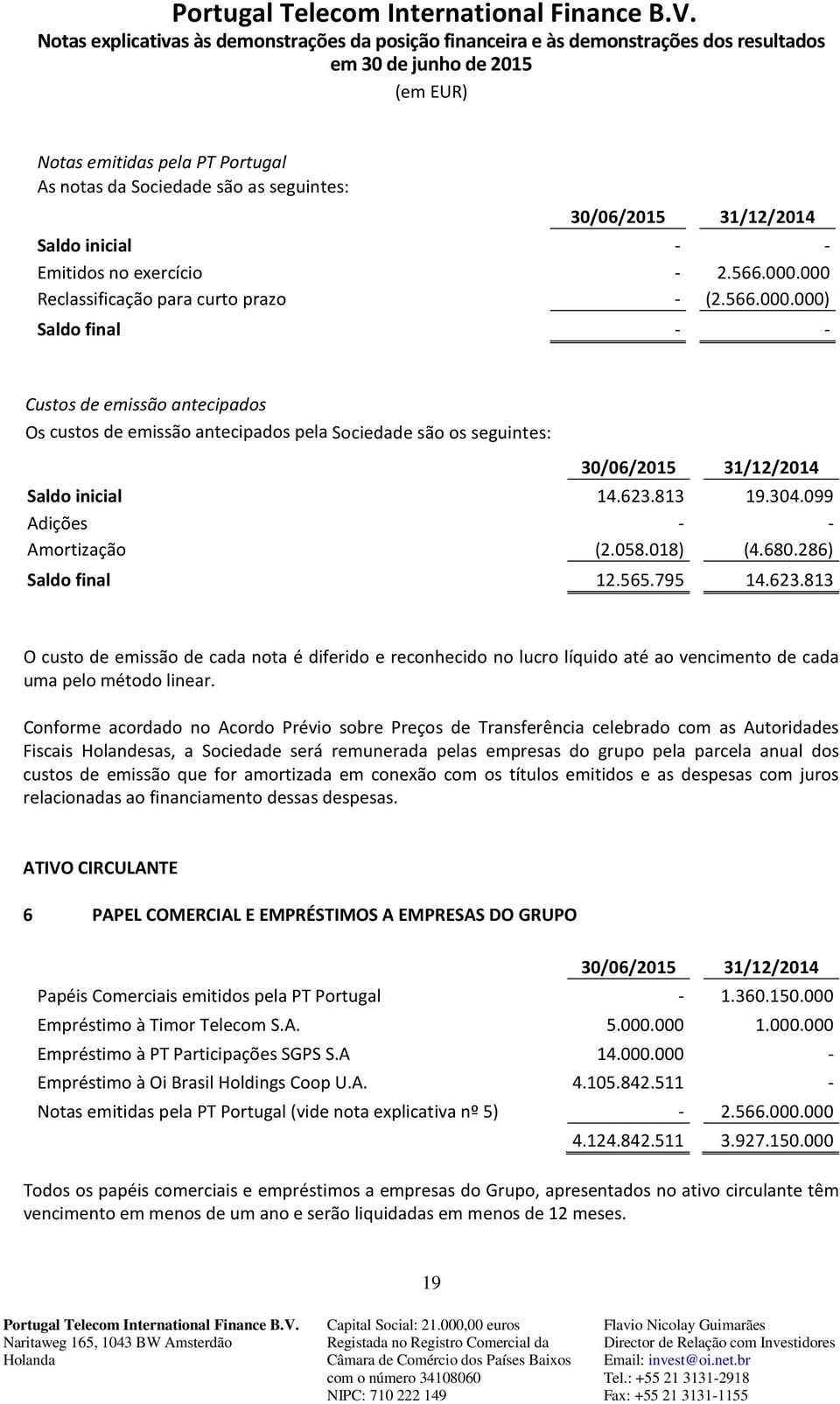 Portugal Telecom International Finance B.V.
Notas explicativas às demonstrações da posição financeira e às demonstrações dos resultados em 30 de junho de 2015
(em EUR)

Notas emitidas pela PT Portugal
As notas da Sociedade são as seguintes:

| | 30/06/2015 | 31/12/2014 |
|---|---|---|
| Saldo inicial | - | - |
| Emitidos no exercício | - | 2.566.000.000 |
| Reclassificação para curto prazo | - | (2.566.000.000) |
| Saldo final | - | - |

Custos de emissão antecipados
Os custos de emissão antecipados pela Sociedade são os seguintes:

| | 30/06/2015 | 31/12/2014 |
|---|---|---|
| Saldo inicial | 14.623.813 | 19.304.099 |
| Adições | - | - |
| Amortização | (2.058.018) | (4.680.286) |
| Saldo final | 12.565.795 | 14.623.813 |

O custo de emissão de cada nota é diferido e reconhecido no lucro líquido até ao vencimento de cada uma pelo método linear.

Conforme acordado no Acordo Prévio sobre Preços de Transferência celebrado com as Autoridades Fiscais Holandesas, a Sociedade será remunerada pelas empresas do grupo pela parcela anual dos custos de emissão que for amortizada em conexão com os títulos emitidos e as despesas com juros relacionadas ao financiamento dessas despesas.

ATIVO CIRCULANTE

6 PAPEL COMERCIAL E EMPRÉSTIMOS A EMPRESAS DO GRUPO

| | 30/06/2015 | 31/12/2014 |
|---|---|---|
| Papéis Comerciais emitidos pela PT Portugal | - | 1.360.150.000 |
| Empréstimo à Timor Telecom S.A. | 5.000.000 | 1.000.000 |
| Empréstimo à PT Participações SGPS S.A | 14.000.000 | - |
| Empréstimo à Oi Brasil Holdings Coop U.A. | 4.105.842.511 | - |
| Notas emitidas pela PT Portugal (vide nota explicativa nº 5) | - | 2.566.000.000 |
| | 4.124.842.511 | 3.927.150.000 |

Todos os papéis comerciais e empréstimos a empresas do Grupo, apresentados no ativo circulante têm vencimento em menos de um ano e serão liquidadas em menos de 12 meses.

19

Portugal Telecom International Finance B.V.
Naritaweg 165, 1043 BW Amsterdão
Holanda

Capital Social: 21.000,00 euros
Registada no Registro Comercial da Câmara de Comércio dos Países Baixos com o número 34108060
NIPC: 710 222 149

Flavio Nicolay Guimarães
Director de Relação com Investidores
Email: invest@oi.net.br
Tel.: +55 21 3131-2918
Fax: +55 21 3131-1155